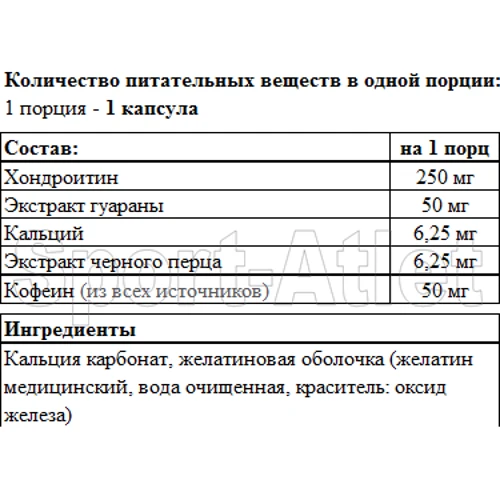 Количество питательных веществ в одной порции:
1 порция - 1 капсула

| Состав: | на 1 порц |
|---|---|
| Хондроитин | 250 мг |
| Экстракт гуараны | 50 мг |
| Кальций | 6,25 мг |
| Экстракт черного перца | 6,25 мг |
| Кофеин (из всех источников) | 50 мг |

Sport-Atlet

| Ингредиенты |
|---|
| Кальция карбонат, желатиновая оболочка (желатин медицинский, вода очищенная, краситель: оксид железа) |